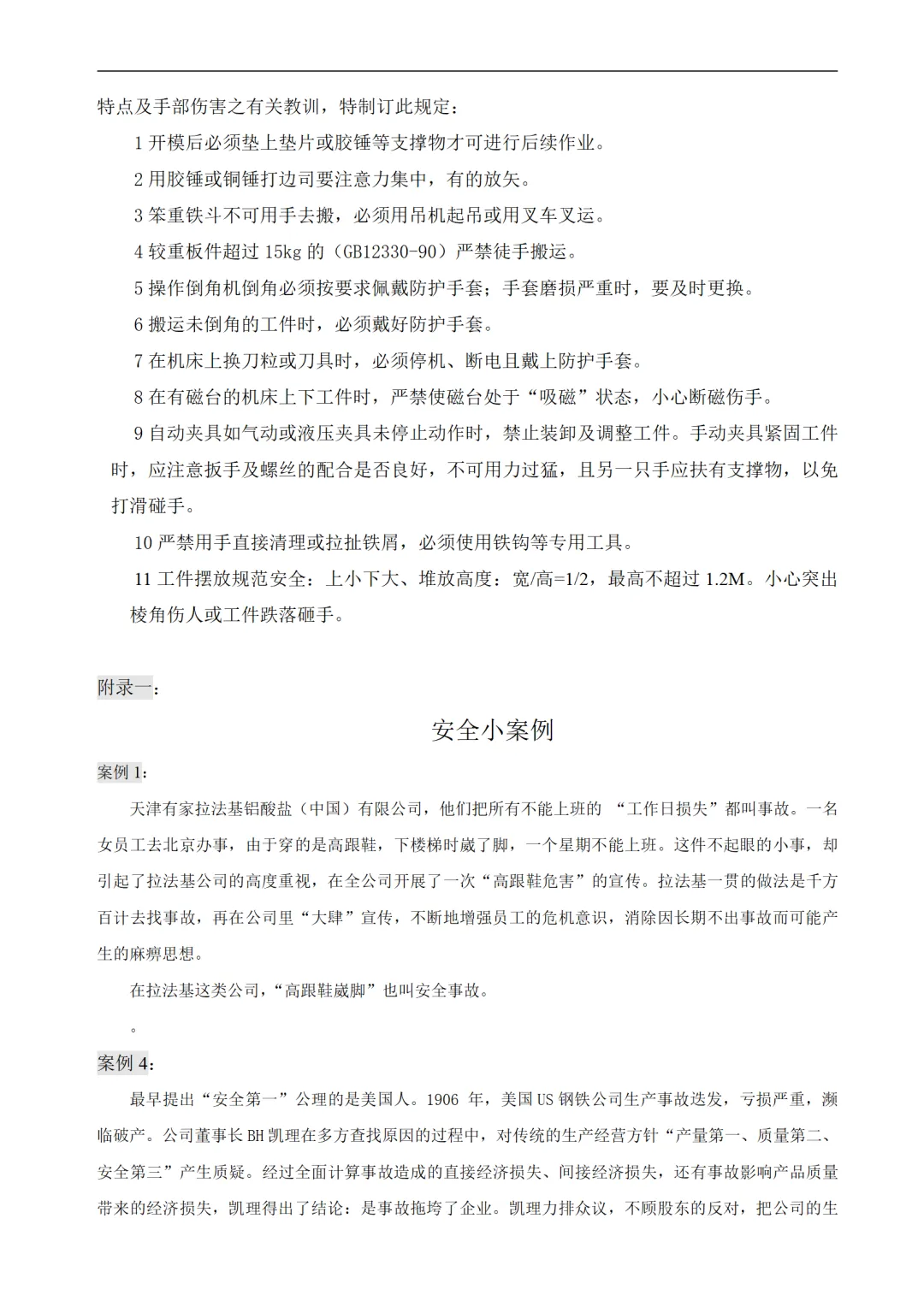 特点及手部伤害之有关教训，特制订此规定：

1 开模后必须垫上垫片或胶锤等支撑物才可进行后续作业。

2 用胶锤或铜锤打边司要注意力集中，有的放矢。

3 笨重铁斗不可用手去搬，必须用吊机起吊或用叉车叉运。

4 较重板件超过 15kg 的（GB12330-90）严禁徒手搬运。

5 操作倒角机倒角必须按要求佩戴防护手套；手套磨损严重时，要及时更换。

6 搬运未倒角的工件时，必须戴好防护手套。

7 在机床上换刀粒或刀具时，必须停机、断电且戴上防护手套。

8 在有磁台的机床上下工件时，严禁使磁台处于“吸磁”状态，小心断磁伤手。

9 自动夹具如气动或液压夹具未停止动作时，禁止装卸及调整工件。手动夹具紧固工件时，应注意扳手及螺丝的配合是否良好，不可用力过猛，且另一只手应扶有支撑物，以免打滑碰手。

10 严禁用手直接清理或拉扯铁屑，必须使用铁钩等专用工具。

11 工件摆放规范安全：上小下大、堆放高度：宽/高=1/2，最高不超过 1.2M。小心突出棱角伤人或工件跌落砸手。

附录一：

安全小案例

案例 1：

天津有家拉法基铝酸盐（中国）有限公司，他们把所有不能上班的 “工作日损失”都叫事故。一名女员工去北京办事，由于穿的是高跟鞋，下楼梯时崴了脚，一个星期不能上班。这件不起眼的小事，却引起了拉法基公司的高度重视，在全公司开展了一次“高跟鞋危害”的宣传。拉法基一贯的做法是千方百计去找事故，再在公司里“大肆”宣传，不断地增强员工的危机意识，消除因长期不出事故而可能产生的麻痹思想。

在拉法基这类公司，“高跟鞋崴脚”也叫安全事故。

。

案例 4：

最早提出“安全第一”公理的是美国人。1906 年，美国 US 钢铁公司生产事故迭发，亏损严重，濒临破产。公司董事长 BH 凯理在多方查找原因的过程中，对传统的生产经营方针“产量第一、质量第二、安全第三”产生质疑。经过全面计算事故造成的直接经济损失、间接经济损失，还有事故影响产品质量带来的经济损失，凯理得出了结论：是事故拖垮了企业。凯理力排众议，不顾股东的反对，把公司的生